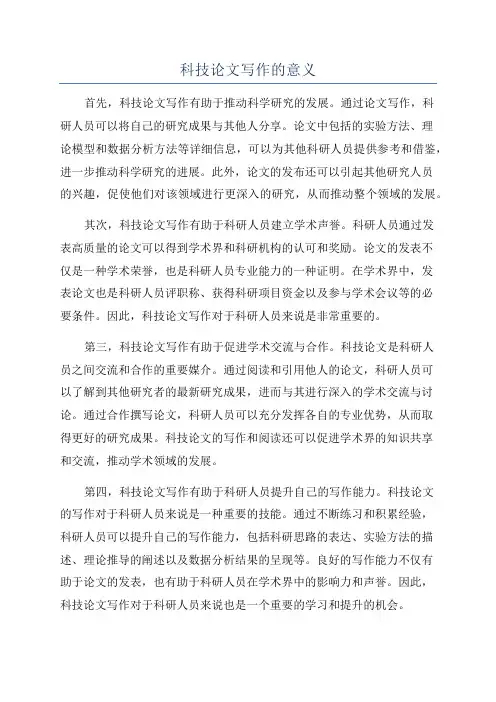 科技论文写作的意义

首先，科技论文写作有助于推动科学研究的发展。通过论文写作，科研人员可以将自己的研究成果与其他人分享。论文中包括的实验方法、理论模型和数据分析方法等详细信息，可以为其他科研人员提供参考和借鉴，进一步推动科学研究的进展。此外，论文的发布还可以引起其他研究人员的兴趣，促使他们对该领域进行更深入的研究，从而推动整个领域的发展。

其次，科技论文写作有助于科研人员建立学术声誉。科研人员通过发表高质量的论文可以得到学术界和科研机构的认可和奖励。论文的发表不仅是一种学术荣誉，也是科研人员专业能力的一种证明。在学术界中，发表论文也是科研人员评职称、获得科研项目资金以及参与学术会议等的必要条件。因此，科技论文写作对于科研人员来说是非常重要的。

第三，科技论文写作有助于促进学术交流与合作。科技论文是科研人员之间交流和合作的重要媒介。通过阅读和引用他人的论文，科研人员可以了解到其他研究者的最新研究成果，进而与其进行深入的学术交流与讨论。通过合作撰写论文，科研人员可以充分发挥各自的专业优势，从而取得更好的研究成果。科技论文的写作和阅读还可以促进学术界的知识共享和交流，推动学术领域的发展。

第四，科技论文写作有助于科研人员提升自己的写作能力。科技论文的写作对于科研人员来说是一种重要的技能。通过不断练习和积累经验，科研人员可以提升自己的写作能力，包括科研思路的表达、实验方法的描述、理论推导的阐述以及数据分析结果的呈现等。良好的写作能力不仅有助于论文的发表，也有助于科研人员在学术界中的影响力和声誉。因此，科技论文写作对于科研人员来说也是一个重要的学习和提升的机会。